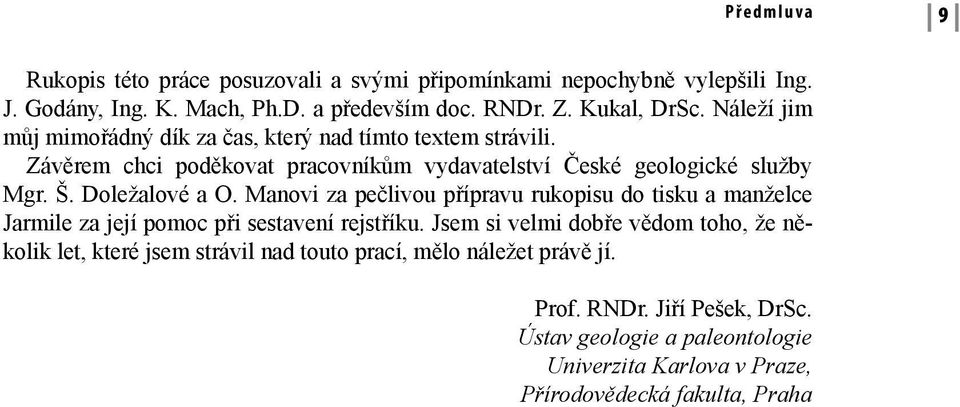 Předmluva 9

Rukopis této práce posuzovali a svými připomínkami nepochybně vylepšili Ing. J. Godány, Ing. K. Mach, Ph.D. a především doc. RNDr. Z. Kukal, DrSc. Náleží jim můj mimořádný dík za čas, který nad tímto textem strávili.

Závěrem chci poděkovat pracovníkům vydavatelství České geologické služby Mgr. Š. Doležalové a O. Manovi za pečlivou přípravu rukopisu do tisku a manželce Jarmile za její pomoc při sestavení rejstříku. Jsem si velmi dobře vědom toho, že několik let, které jsem strávil nad touto prací, mělo náležet právě jí.

Prof. RNDr. Jiří Pešek, DrSc.
Ústav geologie a paleontologie
Univerzita Karlova v Praze,
Přírodovědecká fakulta, Praha